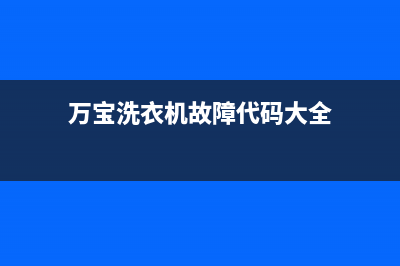 万宝洗衣机故障代码大全